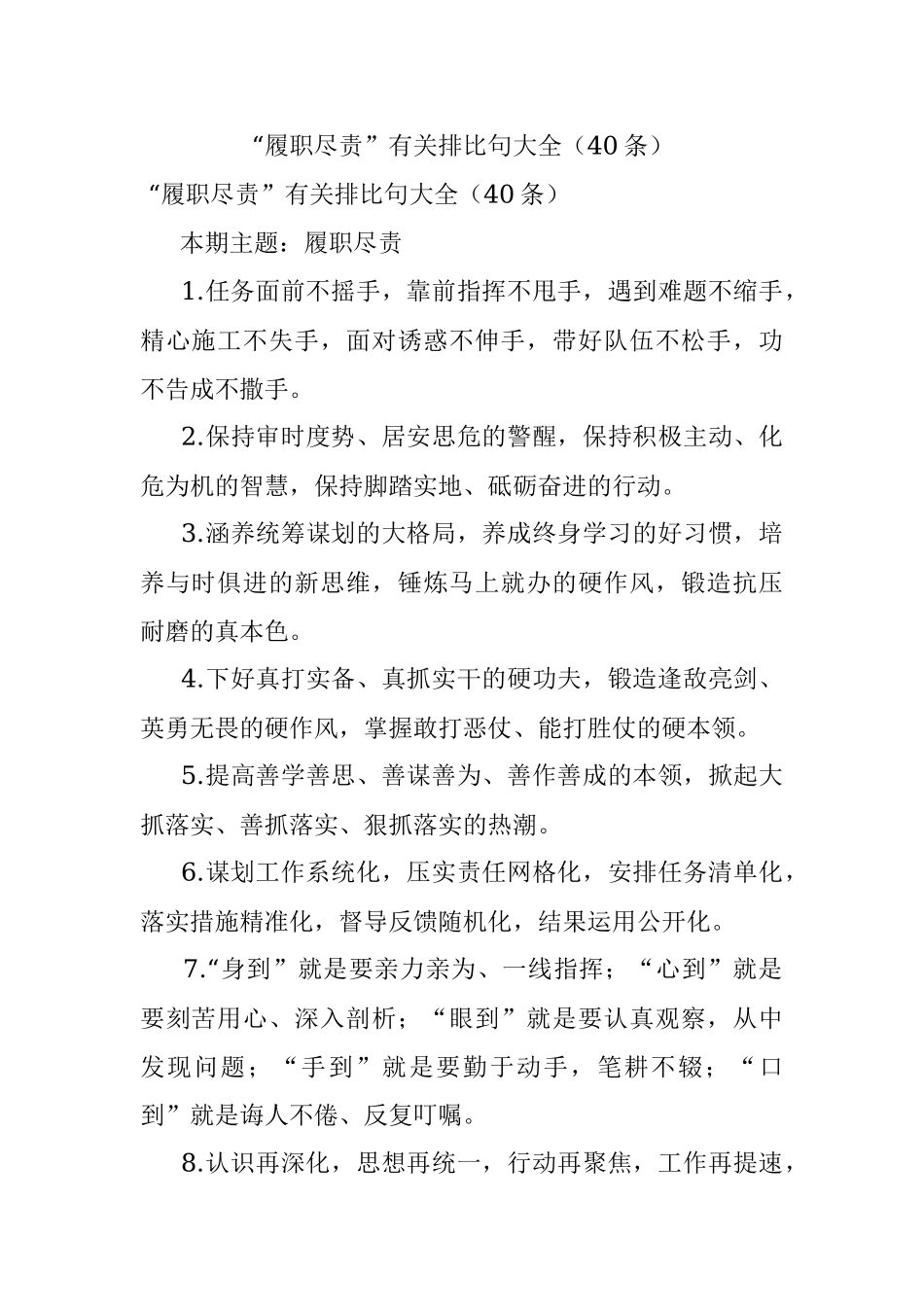 “履职尽责”有关排比句大全（40条）

“履职尽责”有关排比句大全（40条）

本期主题：履职尽责

1.任务面前不摇手，靠前指挥不甩手，遇到难题不缩手，精心施工不失手，面对诱惑不伸手，带好队伍不松手，功不告成不撒手。

2.保持审时度势、居安思危的警醒，保持积极主动、化危为机的智慧，保持脚踏实地、砥砺奋进的行动。

3.涵养统筹谋划的大格局，养成终身学习的好习惯，培养与时俱进的新思维，锤炼马上就办的硬作风，锻造抗压耐磨的真本色。

4.下好真打实备、真抓实干的硬功夫，锻造逢敌亮剑、英勇无畏的硬作风，掌握敢打恶仗、能打胜仗的硬本领。

5.提高善学善思、善谋善为、善作善成的本领，掀起大抓落实、善抓落实、狠抓落实的热潮。

6.谋划工作系统化，压实责任网格化，安排任务清单化，落实措施精准化，督导反馈随机化，结果运用公开化。

7.“身到”就是要亲力亲为、一线指挥；“心到”就是要刻苦用心、深入剖析；“眼到”就是要认真观察，从中发现问题；“手到”就是要勤于动手，笔耕不辍；“口到”就是诲人不倦、反复叮嘱。

8.认识再深化，思想再统一，行动再聚焦，工作再提速，